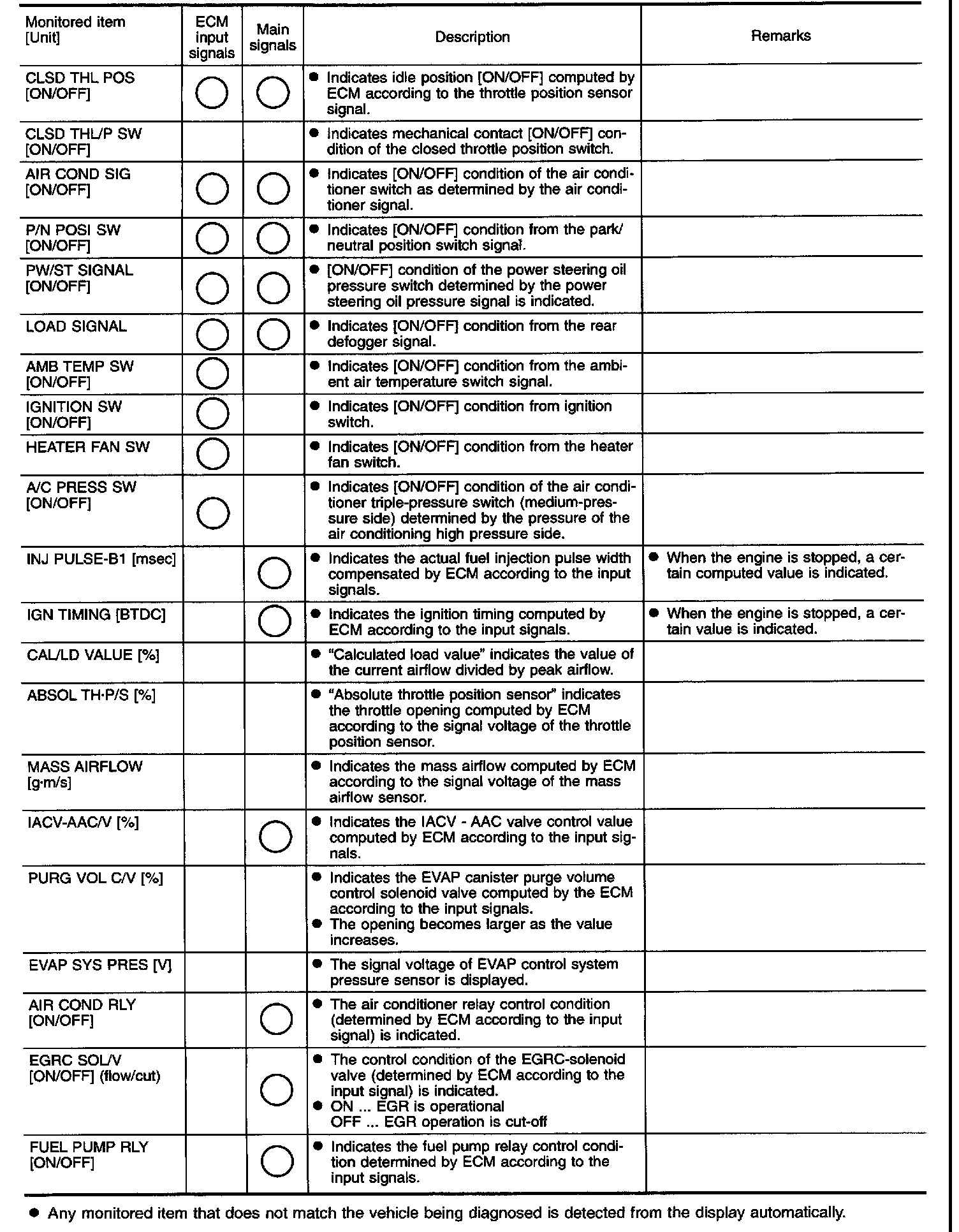 | Monitored item [Unit] | ECM input signals | Main signals | Description | Remarks |
|---|---|---|---|---|
| CLSD THL POS [ON/OFF] | ○ | ○ | ● Indicates idle position [ON/OFF] computed by ECM according to the throttle position sensor signal. | |
| CLSD THL/P SW [ON/OFF] | | | ● Indicates mechanical contact [ON/OFF] condition of the closed throttle position switch. | |
| AIR COND SIG [ON/OFF] | ○ | ○ | ● Indicates [ON/OFF] condition of the air conditioner switch as determined by the air conditioner signal. | |
| P/N POSI SW [ON/OFF] | ○ | ○ | ● Indicates [ON/OFF] condition from the park/neutral position switch signal. | |
| PW/ST SIGNAL [ON/OFF] | ○ | ○ | ● [ON/OFF] condition of the power steering oil pressure switch determined by the power steering oil pressure signal is indicated. | |
| LOAD SIGNAL | ○ | ○ | ● Indicates [ON/OFF] condition from the rear defogger signal. | |
| AMB TEMP SW [ON/OFF] | ○ | | ● Indicates [ON/OFF] condition from the ambient air temperature switch signal. | |
| IGNITION SW [ON/OFF] | ○ | | ● Indicates [ON/OFF] condition from ignition switch. | |
| HEATER FAN SW | ○ | | ● Indicates [ON/OFF] condition from the heater fan switch. | |
| A/C PRESS SW [ON/OFF] | ○ | | ● Indicates [ON/OFF] condition of the air conditioner triple-pressure switch (medium-pressure side) determined by the pressure of the air conditioning high pressure side. | |
| INJ PULSE-B1 [msec] | | ○ | ● Indicates the actual fuel injection pulse width compensated by ECM according to the input signals. | ● When the engine is stopped, a certain computed value is indicated. |
| IGN TIMING [BTDC] | | ○ | ● Indicates the ignition timing computed by ECM according to the input signals. | ● When the engine is stopped, a certain value is indicated. |
| CAL/LD VALUE [%] | | | ● "Calculated load value" indicates the value of the current airflow divided by peak airflow. | |
| ABSOL TH·P/S [%] | | | ● "Absolute throttle position sensor" indicates the throttle opening computed by ECM according to the signal voltage of the throttle position sensor. | |
| MASS AIRFLOW [g·m/s] | | | ● Indicates the mass airflow computed by ECM according to the signal voltage of the mass airflow sensor. | |
| IACV-AAC/V [%] | | ○ | ● Indicates the IACV - AAC valve control value computed by ECM according to the input signals. | |
| PURG VOL C/V [%] | | | ● Indicates the EVAP canister purge volume control solenoid valve computed by the ECM according to the input signals. ● The opening becomes larger as the value increases. | |
| EVAP SYS PRES [V] | | | ● The signal voltage of EVAP control system pressure sensor is displayed. | |
| AIR COND RLY [ON/OFF] | | ○ | ● The air conditioner relay control condition (determined by ECM according to the input signal) is indicated. | |
| EGRC SOL/V [ON/OFF] (flow/cut) | | ○ | ● The control condition of the EGRC-solenoid valve (determined by ECM according to the input signal) is indicated. ● ON ... EGR is operational OFF ... EGR operation is cut-off | |
| FUEL PUMP RLY [ON/OFF] | | ○ | ● Indicates the fuel pump relay control condition determined by ECM according to the input signals. | |

● Any monitored item that does not match the vehicle being diagnosed is detected from the display automatically.